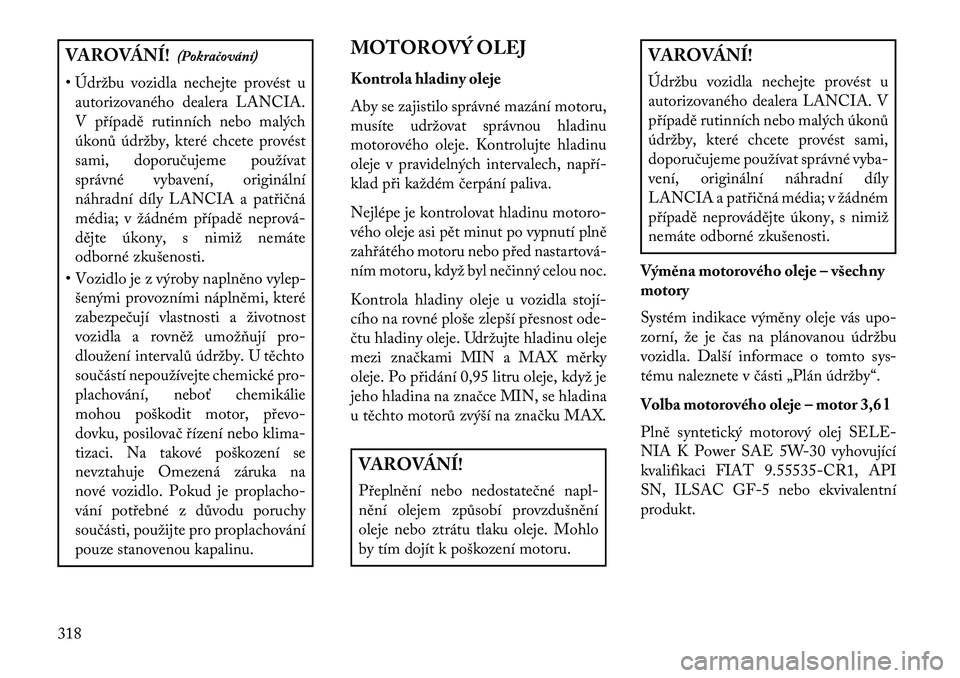 VAROVÁNÍ! (Pokračování)

• Údržbu vozidla nechejte provést u autorizovaného dealera LANCIA. V případě rutinních nebo malých úkonů údržby, které chcete provést sami, doporučujeme používat správné vybavení, originální náhradní díly LANCIA a patřičná média; v žádném případě neprovádějte úkony, s nimiž nemáte odborné zkušenosti.

• Vozidlo je z výroby naplněno vylepšenými provozními náplněmi, které zabezpečují vlastnosti a životnost vozidla a rovněž umožňují prodloužení intervalů údržby. U těchto součástí nepoužívejte chemické proplachování, neboť chemikálie mohou poškodit motor, převodovku, posilovač řízení nebo klimatizaci. Na takové poškození se nevztahuje Omezená záruka na nové vozidlo. Pokud je proplachování potřebné z důvodu poruchy součásti, použijte pro proplachování pouze stanovenou kapalinu.

MOTOROVÝ OLEJ

Kontrola hladiny oleje

Aby se zajistilo správné mazání motoru, musíte udržovat správnou hladinu motorového oleje. Kontrolujte hladinu oleje v pravidelných intervalech, například při každém čerpání paliva.

Nejlépe je kontrolovat hladinu motorového oleje asi pět minut po vypnutí plně zahřátého motoru nebo před nastartováním motoru, když byl nečinný celou noc.

Kontrola hladiny oleje u vozidla stojícího na rovné ploše zlepší přesnost odečtu hladiny oleje. Udržujte hladinu oleje mezi značkami MIN a MAX měrky oleje. Po přidání 0,95 litru oleje, když je jeho hladina na značce MIN, se hladina u těchto motorů zvýší na značku MAX.

VAROVÁNÍ!

Přeplnění nebo nedostatečné naplnění olejem způsobí provzdušnění oleje nebo ztrátu tlaku oleje. Mohlo by tím dojít k poškození motoru.

VAROVÁNÍ!

Údržbu vozidla nechejte provést u autorizovaného dealera LANCIA. V případě rutinních nebo malých úkonů údržby, které chcete provést sami, doporučujeme používat správné vybavení, originální náhradní díly LANCIA a patřičná média; v žádném případě neprovádějte úkony, s nimiž nemáte odborné zkušenosti.

Výměna motorového oleje – všechny motory

Systém indikace výměny oleje vás upozorní, že je čas na plánovanou údržbu vozidla. Další informace o tomto systému naleznete v části „Plán údržby“.

Volba motorového oleje – motor 3,6 l

Plně syntetický motorový olej SELENIA K Power SAE 5W-30 vyhovující kvalifikaci FIAT 9.55535-CR1, API SN, ILSAC GF-5 nebo ekvivalentní produkt.

318

carmanualsonline.info